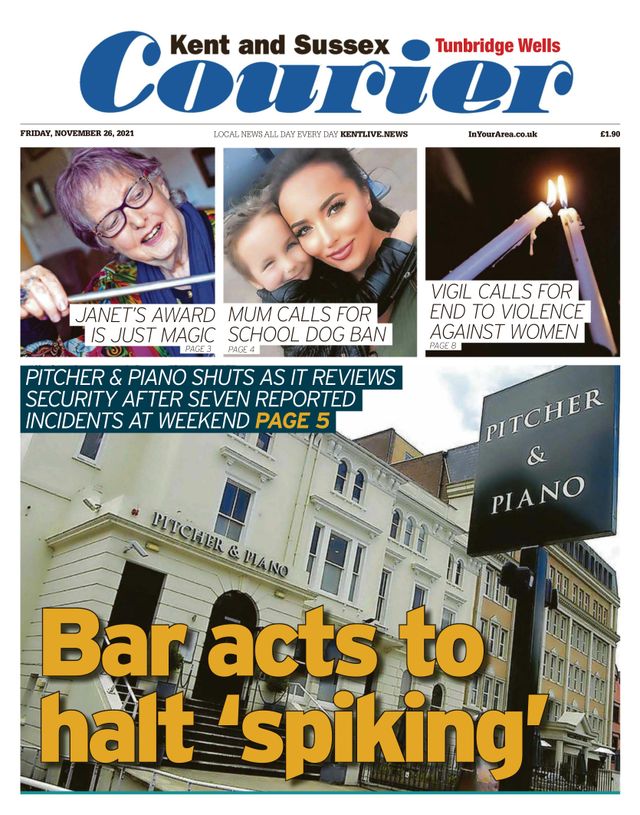 Kent and Sussex Tunbridge Wells
Courier

FRIDAY, NOVEMBER 26, 2021 LOCAL NEWS ALL DAY EVERY DAY KENTLIVE.NEWS InYourArea.co.uk £1.90

JANET'S AWARD IS JUST MAGIC PAGE 3

MUM CALLS FOR SCHOOL DOG BAN PAGE 4

VIGIL CALLS FOR END TO VIOLENCE AGAINST WOMEN PAGE 8

PITCHER & PIANO SHUTS AS IT REVIEWS SECURITY AFTER SEVEN REPORTED INCIDENTS AT WEEKEND PAGE 5

PITCHER & PIANO

PITCHER & PIANO

Bar acts to halt 'spiking'